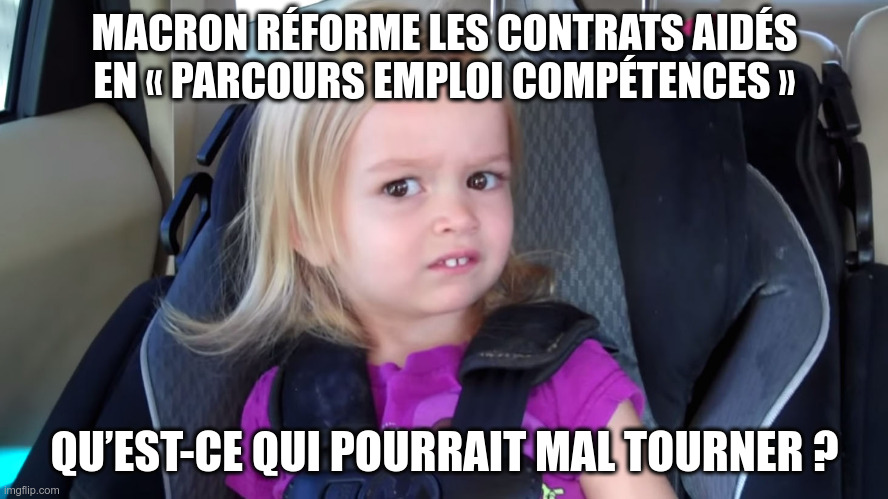 MACRON RÉFORME LES CONTRATS AIDÉS EN « PARCOURS EMPLOI COMPÉTENCES »

QU'EST-CE QUI POURRAIT MAL TOURNER ?

imgflip.com